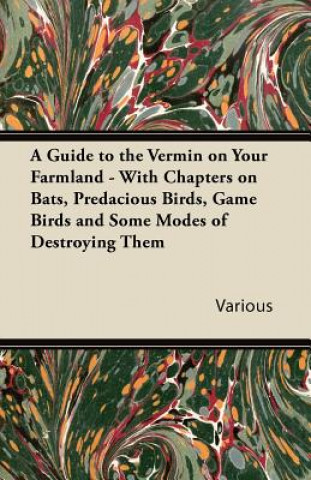 A Guide to the Vermin on Your Farmland - With Chapters on Bats, Predacious Birds, Game Birds and Some Modes of Destroying Them

Various